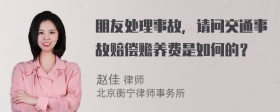 朋友处理事故，请问交通事故赔偿赡养费是如何的？

赵佳 律师
北京衡宁律师事务所